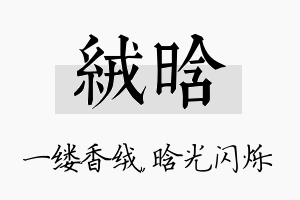 絨晗

一缕香绒，晗光闪烁